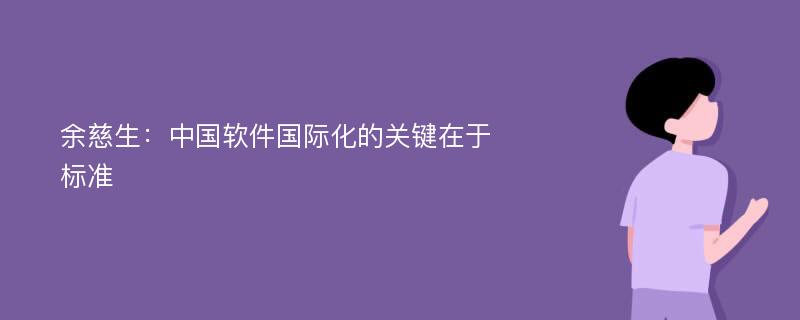 余慈生：中国软件国际化的关键在于标准